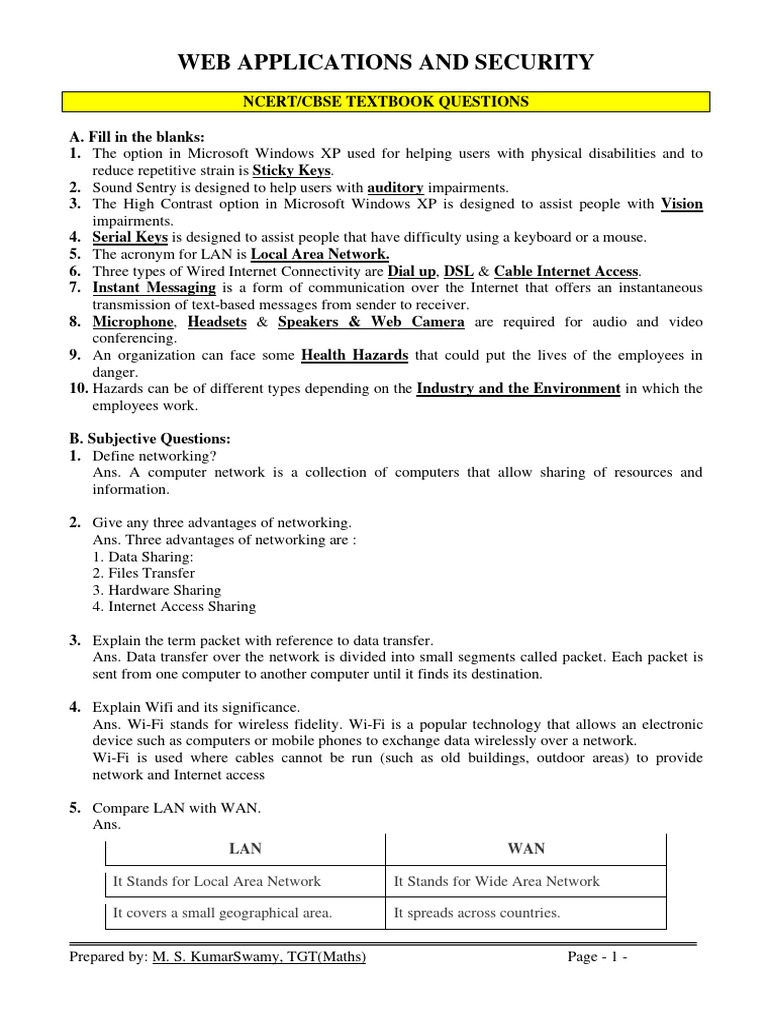 WEB APPLICATIONS AND SECURITY

NCERT/CBSE TEXTBOOK QUESTIONS

A. Fill in the blanks:
1. The option in Microsoft Windows XP used for helping users with physical disabilities and to reduce repetitive strain is Sticky Keys.
2. Sound Sentry is designed to help users with auditory impairments.
3. The High Contrast option in Microsoft Windows XP is designed to assist people with Vision impairments.
4. Serial Keys is designed to assist people that have difficulty using a keyboard or a mouse.
5. The acronym for LAN is Local Area Network.
6. Three types of Wired Internet Connectivity are Dial up, DSL & Cable Internet Access.
7. Instant Messaging is a form of communication over the Internet that offers an instantaneous transmission of text-based messages from sender to receiver.
8. Microphone, Headsets & Speakers & Web Camera are required for audio and video conferencing.
9. An organization can face some Health Hazards that could put the lives of the employees in danger.
10. Hazards can be of different types depending on the Industry and the Environment in which the employees work.

B. Subjective Questions:
1. Define networking?
Ans. A computer network is a collection of computers that allow sharing of resources and information.

2. Give any three advantages of networking.
Ans. Three advantages of networking are :
1. Data Sharing:
2. Files Transfer
3. Hardware Sharing
4. Internet Access Sharing

3. Explain the term packet with reference to data transfer.
Ans. Data transfer over the network is divided into small segments called packet. Each packet is sent from one computer to another computer until it finds its destination.

4. Explain Wifi and its significance.
Ans. Wi-Fi stands for wireless fidelity. Wi-Fi is a popular technology that allows an electronic device such as computers or mobile phones to exchange data wirelessly over a network.
Wi-Fi is used where cables cannot be run (such as old buildings, outdoor areas) to provide network and Internet access

5. Compare LAN with WAN.
Ans.

| LAN | WAN |
|---|---|
| It Stands for Local Area Network | It Stands for Wide Area Network |
| It covers a small geographical area. | It spreads across countries. |

Prepared by: M. S. KumarSwamy, TGT(Maths) Page - 1 -